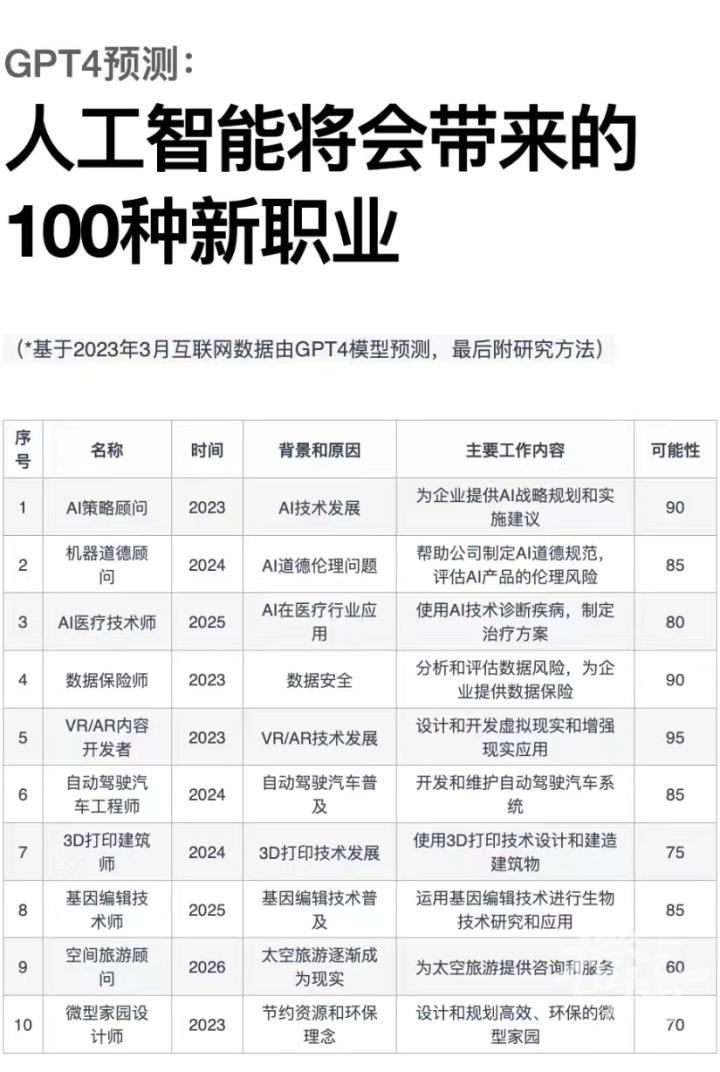 GPT4预测：

人工智能将会带来的100种新职业

（*基于2023年3月互联网数据由GPT4模型预测，最后附研究方法）

| 序号 | 名称 | 时间 | 背景和原因 | 主要工作内容 | 可能性 |
|---|---|---|---|---|---|
| 1 | AI策略顾问 | 2023 | AI技术发展 | 为企业提供AI战略规划和实施建议 | 90 |
| 2 | 机器道德顾问 | 2024 | AI道德伦理问题 | 帮助公司制定AI道德规范，评估AI产品的伦理风险 | 85 |
| 3 | AI医疗技术师 | 2025 | AI在医疗行业应用 | 使用AI技术诊断疾病，制定治疗方案 | 80 |
| 4 | 数据保险师 | 2023 | 数据安全 | 分析和评估数据风险，为企业提供数据保险 | 90 |
| 5 | VR/AR内容开发者 | 2023 | VR/AR技术发展 | 设计和开发虚拟现实和增强现实应用 | 95 |
| 6 | 自动驾驶汽车工程师 | 2024 | 自动驾驶汽车普及 | 开发和维护自动驾驶汽车系统 | 85 |
| 7 | 3D打印建筑师 | 2024 | 3D打印技术发展 | 使用3D打印技术设计和建造建筑物 | 75 |
| 8 | 基因编辑技术师 | 2025 | 基因编辑技术普及 | 运用基因编辑技术进行生物技术研究和应用 | 85 |
| 9 | 空间旅游顾问 | 2026 | 太空旅游逐渐成为现实 | 为太空旅游提供咨询和服务 | 60 |
| 10 | 微型家园设计师 | 2023 | 节约资源和环保理念 | 设计和规划高效、环保的微型家园 | 70 |